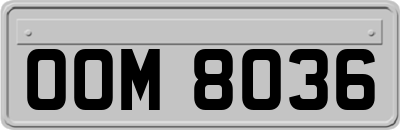 OOM 8036